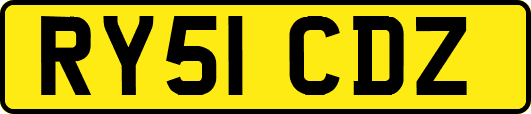 RY51 CDZ